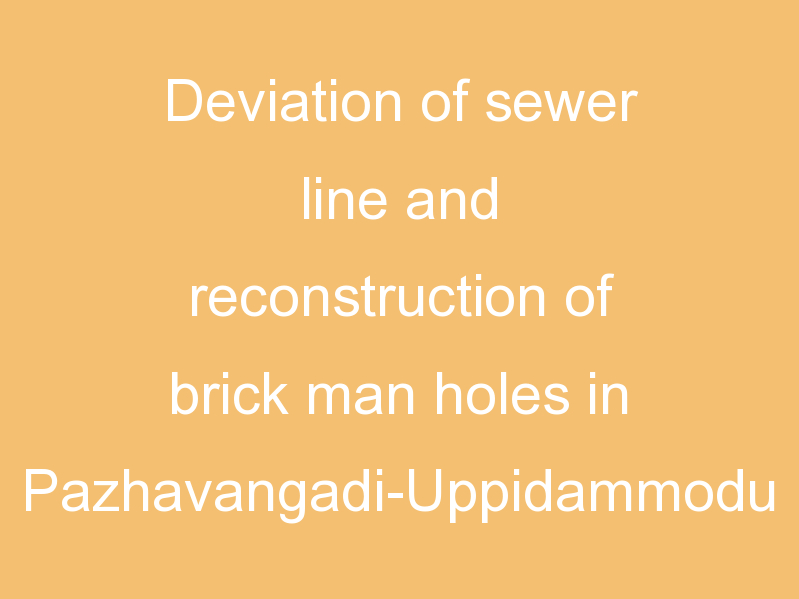 Deviation of sewer line and reconstruction of brick man holes in Pazhavangadi-Uppidammodu